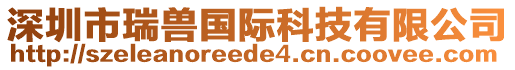 深圳市瑞兽国际科技有限公司
http://szeleanoreede4.cn.coovee.com